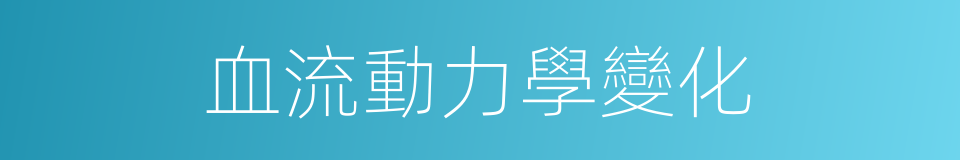 血流動力學變化